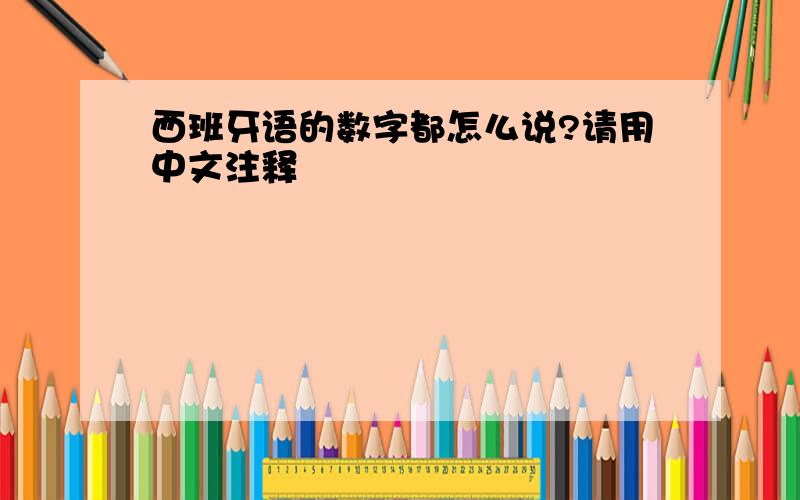 西班牙语的数字都怎么说?请用中文注释